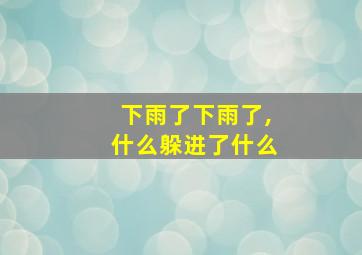 下雨了下雨了，
什么躲进了什么